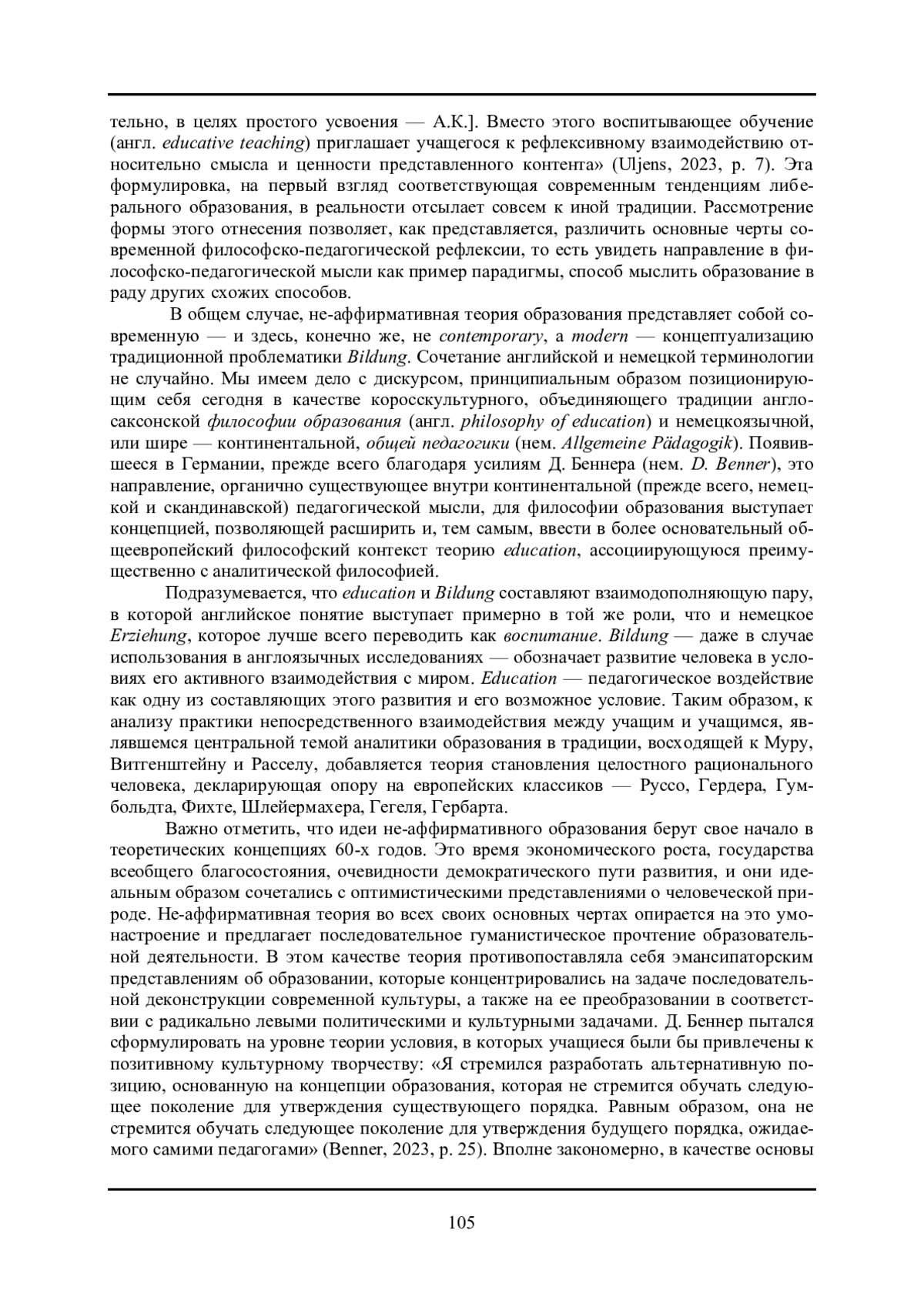 тельно, в целях простого усвоения — А.К.]. Вместо этого воспитывающее обучение (англ. educative teaching) приглашает учащегося к рефлексивному взаимодействию относительно смысла и ценности представленного контента» (Uljens, 2023, p. 7). Эта формулировка, на первый взгляд соответствующая современным тенденциям либерального образования, в реальности отсылает совсем к иной традиции. Рассмотрение формы этого отнесения позволяет, как представляется, различить основные черты современной философско-педагогической рефлексии, то есть увидеть направление в философско-педагогической мысли как пример парадигмы, способ мыслить образование в раду других схожих способов.

В общем случае, не-аффирмативная теория образования представляет собой современную — и здесь, конечно же, не contemporary, а modern — концептуализацию традиционной проблематики Bildung. Сочетание английской и немецкой терминологии не случайно. Мы имеем дело с дискурсом, принципиальным образом позиционирующим себя сегодня в качестве коросскультурного, объединяющего традиции англосаксонской философии образования (англ. philosophy of education) и немецкоязычной, или шире — континентальной, общей педагогики (нем. Allgemeine Pädagogik). Появившееся в Германии, прежде всего благодаря усилиям Д. Беннера (нем. D. Benner), это направление, органично существующее внутри континентальной (прежде всего, немецкой и скандинавской) педагогической мысли, для философии образования выступает концепцией, позволяющей расширить и, тем самым, ввести в более основательный общеевропейский философский контекст теорию education, ассоциирующуюся преимущественно с аналитической философией.

Подразумевается, что education и Bildung составляют взаимодополняющую пару, в которой английское понятие выступает примерно в той же роли, что и немецкое Erziehung, которое лучше всего переводить как воспитание. Bildung — даже в случае использования в англоязычных исследованиях — обозначает развитие человека в условиях его активного взаимодействия с миром. Education — педагогическое воздействие как одну из составляющих этого развития и его возможное условие. Таким образом, к анализу практики непосредственного взаимодействия между учащим и учащимся, являвшемся центральной темой аналитики образования в традиции, восходящей к Муру, Витгенштейну и Расселу, добавляется теория становления целостного рационального человека, декларирующая опору на европейских классиков — Руссо, Гердера, Гумбольдта, Фихте, Шлейермахера, Гегеля, Гербарта.

Важно отметить, что идеи не-аффирмативного образования берут свое начало в теоретических концепциях 60-х годов. Это время экономического роста, государства всеобщего благосостояния, очевидности демократического пути развития, и они идеальным образом сочетались с оптимистическими представлениями о человеческой природе. Не-аффирмативная теория во всех своих основных чертах опирается на это умонастроение и предлагает последовательное гуманистическое прочтение образовательной деятельности. В этом качестве теория противопоставляла себя эмансипаторским представлениям об образовании, которые концентрировались на задаче последовательной деконструкции современной культуры, а также на ее преобразовании в соответствии с радикально левыми политическими и культурными задачами. Д. Беннер пытался сформулировать на уровне теории условия, в которых учащиеся были бы привлечены к позитивному культурному творчеству: «Я стремился разработать альтернативную позицию, основанную на концепции образования, которая не стремится обучать следующее поколение для утверждения существующего порядка. Равным образом, она не стремится обучать следующее поколение для утверждения будущего порядка, ожидаемого самими педагогами» (Benner, 2023, p. 25). Вполне закономерно, в качестве основы

105